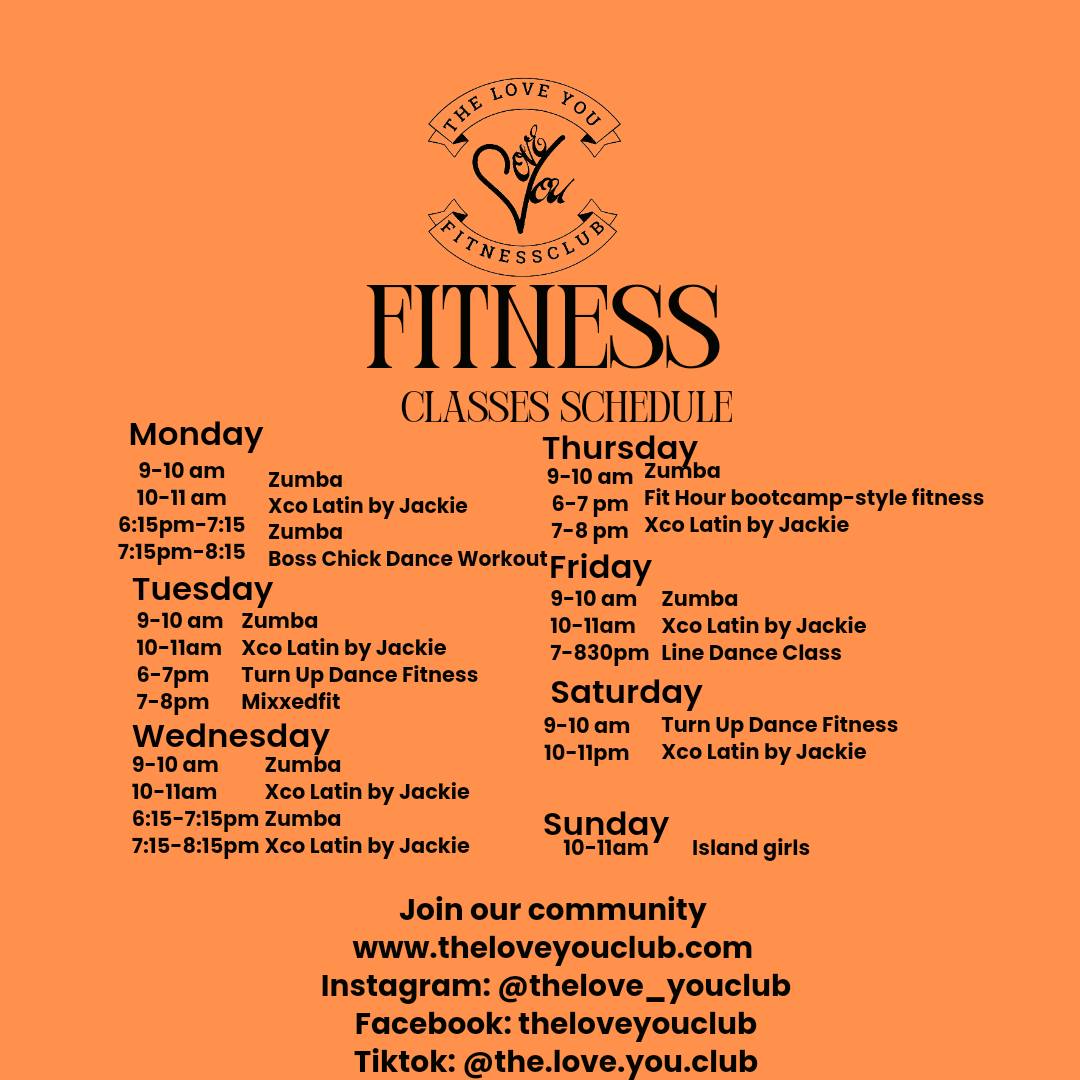 THE LOVE YOU

Love You

FITNESSCLUB

FITNESS

CLASSES SCHEDULE

Monday
9-10 am Zumba
10-11 am Xco Latin by Jackie
6:15pm-7:15 Zumba
7:15pm-8:15 Boss Chick Dance Workout

Tuesday
9-10 am Zumba
10-11am Xco Latin by Jackie
6-7pm Turn Up Dance Fitness
7-8pm Mixxedfit

Wednesday
9-10 am Zumba
10-11am Xco Latin by Jackie
6:15-7:15pm Zumba
7:15-8:15pm Xco Latin by Jackie

Thursday
9-10 am Zumba
6-7 pm Fit Hour bootcamp-style fitness
7-8 pm Xco Latin by Jackie

Friday
9-10 am Zumba
10-11am Xco Latin by Jackie
7-830pm Line Dance Class

Saturday
9-10 am Turn Up Dance Fitness
10-11pm Xco Latin by Jackie

Sunday
10-11am Island girls

Join our community
www.theloveyouclub.com
Instagram: @thelove_youclub
Facebook: theloveyouclub
Tiktok: @the.love.you.club